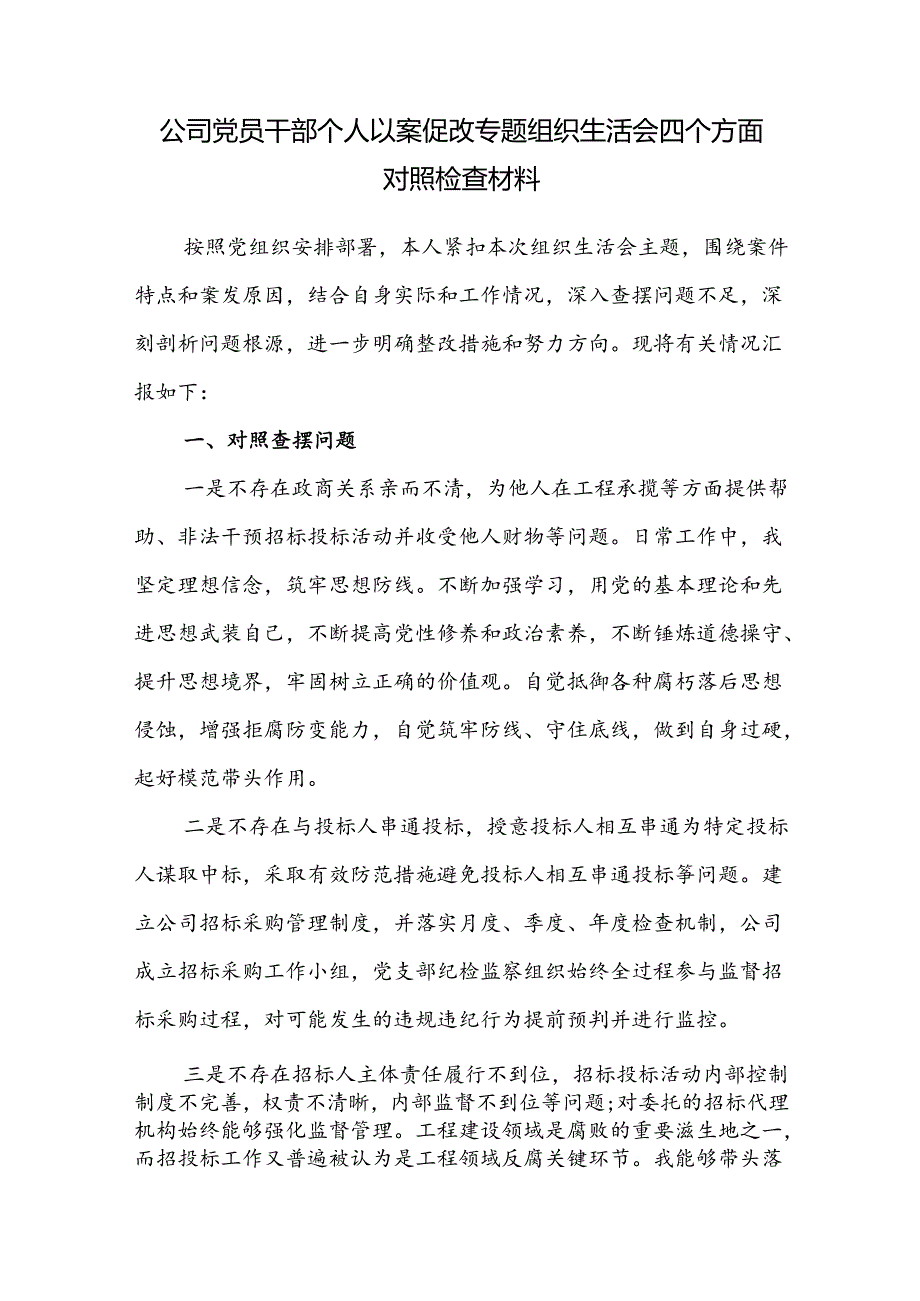 公司党员干部个人以案促改专题组织生活会四个方面对照检查材料

按照党组织安排部署，本人紧扣本次组织生活会主题，围绕案件特点和案发原因，结合自身实际和工作情况，深入查摆问题不足，深刻剖析问题根源，进一步明确整改措施和努力方向。现将有关情况汇报如下：

一、对照查摆问题

一是不存在政商关系亲而不清，为他人在工程承揽等方面提供帮助、非法干预招标投标活动并收受他人财物等问题。日常工作中，我坚定理想信念，筑牢思想防线。不断加强学习，用党的基本理论和先进思想武装自己，不断提高党性修养和政治素养，不断锤炼道德操守、提升思想境界，牢固树立正确的价值观。自觉抵御各种腐朽落后思想侵蚀，增强拒腐防变能力，自觉筑牢防线、守住底线，做到自身过硬，起好模范带头作用。

二是不存在与投标人串通投标，授意投标人相互串通为特定投标人谋取中标，采取有效防范措施避免投标人相互串通投标等问题。建立公司招标采购管理制度，并落实月度、季度、年度检查机制，公司成立招标采购工作小组，党支部纪检监察组织始终全过程参与监督招标采购过程，对可能发生的违规违纪行为提前预判并进行监控。

三是不存在招标人主体责任履行不到位，招标投标活动内部控制制度不完善，权责不清晰，内部监督不到位等问题;对委托的招标代理机构始终能够强化监督管理。工程建设领域是腐败的重要滋生地之一，而招投标工作又普遍被认为是工程领域反腐关键环节。我能够带头落